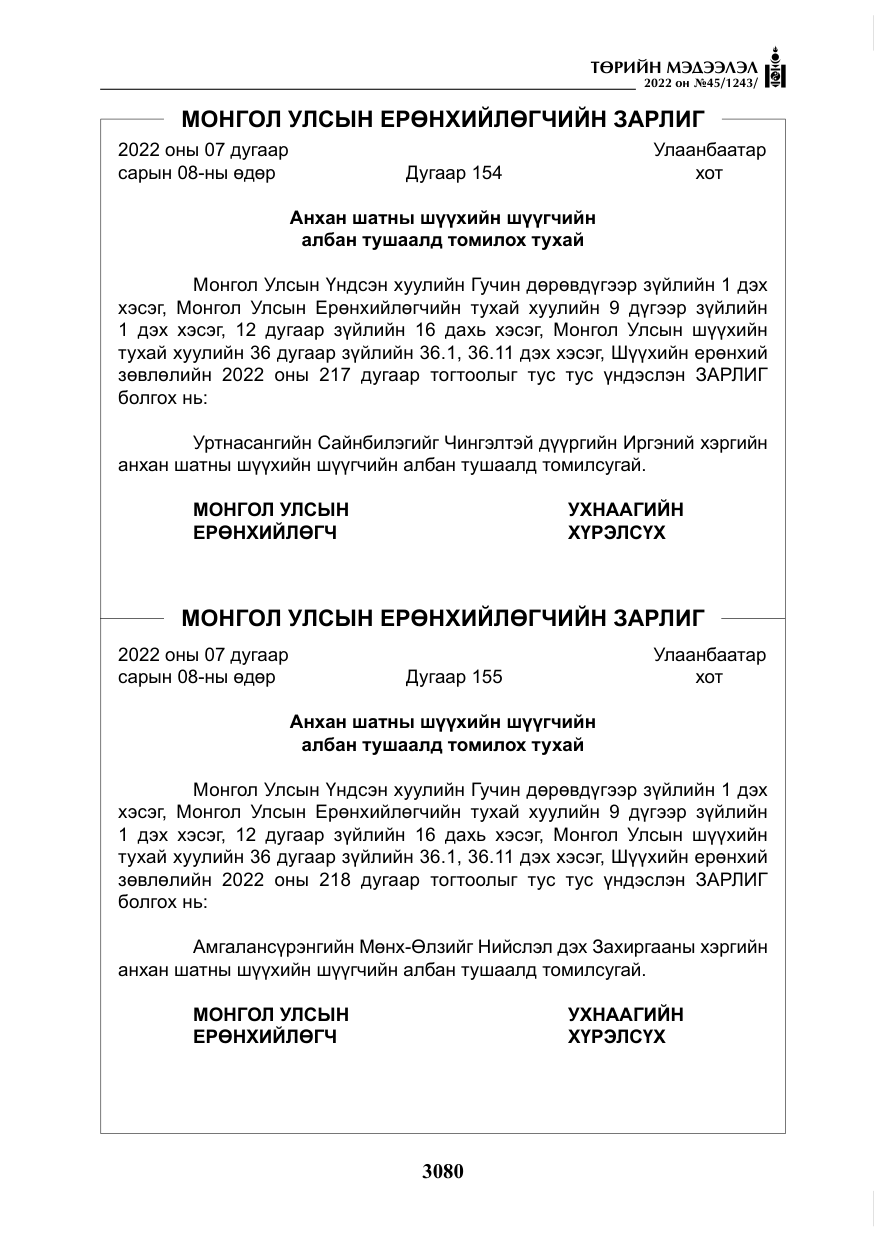 ТӨРИЙН МЭДЭЭЛЭЛ
2022 он №45/1243/

МОНГОЛ УЛСЫН ЕРӨНХИЙЛӨГЧИЙН ЗАРЛИГ

2022 оны 07 дугаар сарын 08-ны өдөр

Дугаар 154

Улаанбаатар хот

Анхан шатны шүүхийн шүүгчийн
албан тушаалд томилох тухай

Монгол Улсын Үндсэн хуулийн Гучин дөрөвдүгээр зүйлийн 1 дэх хэсэг, Монгол Улсын Ерөнхийлөгчийн тухай хуулийн 9 дүгээр зүйлийн 1 дэх хэсэг, 12 дугаар зүйлийн 16 дахь хэсэг, Монгол Улсын шүүхийн тухай хуулийн 36 дугаар зүйлийн 36.1, 36.11 дэх хэсэг, Шүүхийн ерөнхий зөвлөлийн 2022 оны 217 дугаар тогтоолыг тус тус үндэслэн ЗАРЛИГ болгох нь:

Уртнасангийн Сайнбилэгийг Чингэлтэй дүүргийн Иргэний хэргийн анхан шатны шүүхийн шүүгчийн албан тушаалд томилсугай.

МОНГОЛ УЛСЫН
ЕРӨНХИЙЛӨГЧ

УХНААГИЙН
ХҮРЭЛСҮХ

МОНГОЛ УЛСЫН ЕРӨНХИЙЛӨГЧИЙН ЗАРЛИГ

2022 оны 07 дугаар сарын 08-ны өдөр

Дугаар 155

Улаанбаатар хот

Анхан шатны шүүхийн шүүгчийн
албан тушаалд томилох тухай

Монгол Улсын Үндсэн хуулийн Гучин дөрөвдүгээр зүйлийн 1 дэх хэсэг, Монгол Улсын Ерөнхийлөгчийн тухай хуулийн 9 дүгээр зүйлийн 1 дэх хэсэг, 12 дугаар зүйлийн 16 дахь хэсэг, Монгол Улсын шүүхийн тухай хуулийн 36 дугаар зүйлийн 36.1, 36.11 дэх хэсэг, Шүүхийн ерөнхий зөвлөлийн 2022 оны 218 дугаар тогтоолыг тус тус үндэслэн ЗАРЛИГ болгох нь:

Амгалансүрэнгийн Мөнх-Өлзийг Нийслэл дэх Захиргааны хэргийн анхан шатны шүүхийн шүүгчийн албан тушаалд томилсугай.

МОНГОЛ УЛСЫН
ЕРӨНХИЙЛӨГЧ

УХНААГИЙН
ХҮРЭЛСҮХ

3080